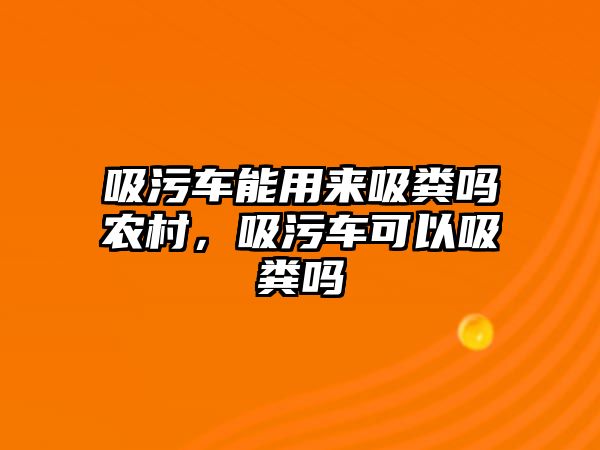 吸污车能用来吸粪吗农村，吸污车可以吸粪吗